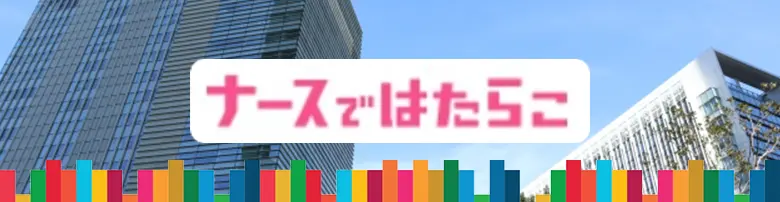 ナースではたらこ